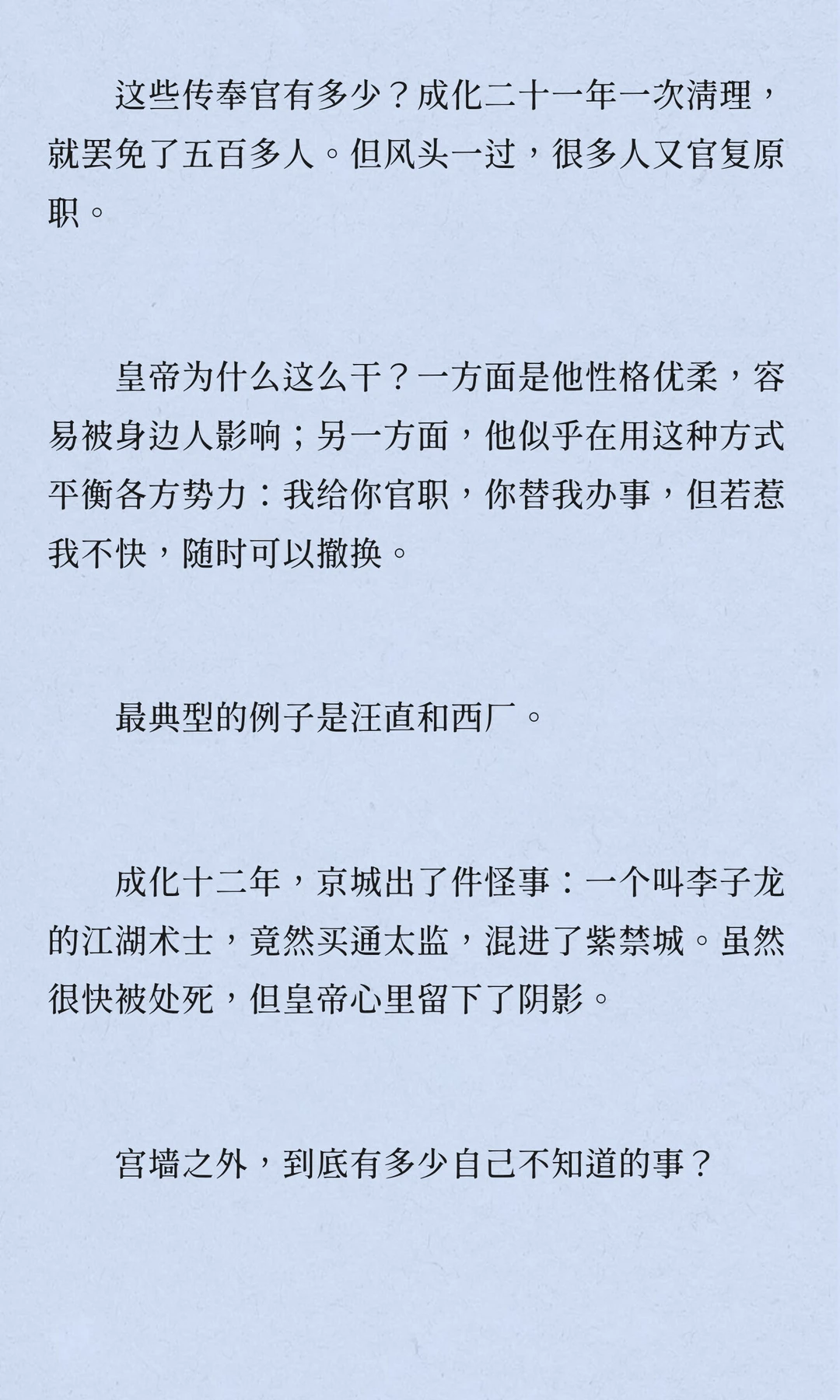 这些传奉官有多少？成化二十一年一次清理，就罢免了五百多人。但风头一过，很多人又官复原职。

皇帝为什么这么干？一方面是他性格优柔，容易被身边人影响；另一方面，他似乎在用这种方式平衡各方势力：我给你官职，你替我办事，但若惹我不快，随时可以撤换。

最典型的例子是汪直和西厂。

成化十二年，京城出了件怪事：一个叫李子龙的江湖术士，竟然买通太监，混进了紫禁城。虽然很快被处死，但皇帝心里留下了阴影。

宫墙之外，到底有多少自己不知道的事？